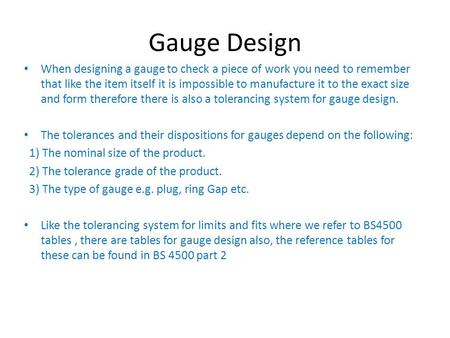 Gauge Design

• When designing a gauge to check a piece of work you need to remember that like the item itself it is impossible to manufacture it to the exact size and form therefore there is also a tolerancing system for gauge design.

• The tolerances and their dispositions for gauges depend on the following:
1) The nominal size of the product.
2) The tolerance grade of the product.
3) The type of gauge e.g. plug, ring Gap etc.

• Like the tolerancing system for limits and fits where we refer to BS4500 tables , there are tables for gauge design also, the reference tables for these can be found in BS 4500 part 2